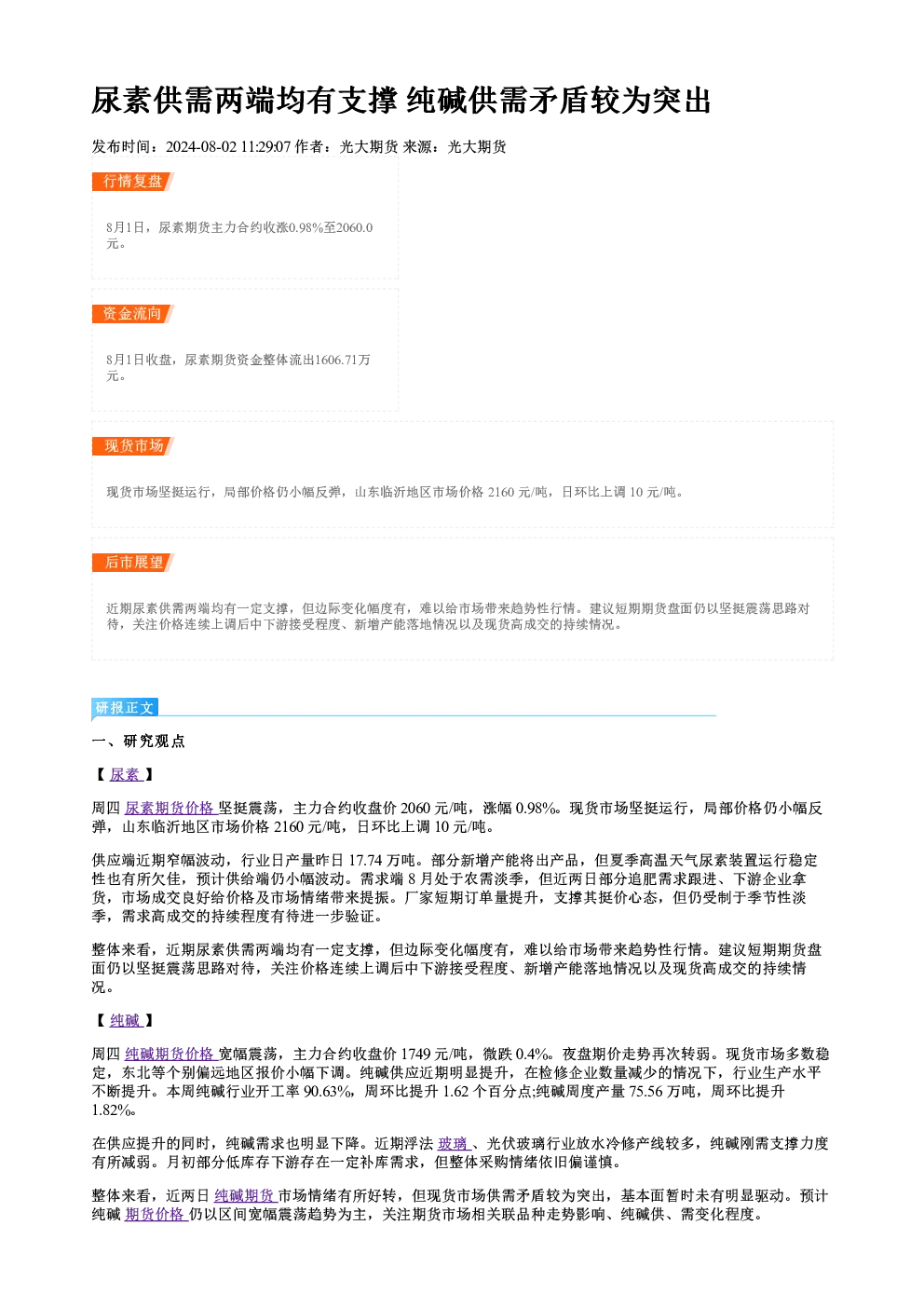 尿素供需两端均有支撑 纯碱供需矛盾较为突出

发布时间：2024-08-02 11:29:07 作者：光大期货 来源：光大期货

行情复盘

8月1日，尿素期货主力合约收涨0.98%至2060.0元。

资金流向

8月1日收盘，尿素期货资金整体流出1606.71万元。

现货市场

现货市场坚挺运行，局部价格仍小幅反弹，山东临沂地区市场价格2160元/吨，日环比上调10元/吨。

后市展望

近期尿素供需两端均有一定支撑，但边际变化幅度有，难以给市场带来趋势性行情。建议短期期货盘面仍以坚挺震荡思路对待，关注价格连续上调后中下游接受程度、新增产能落地情况以及现货高成交的持续情况。

研报正文

一、研究观点

【尿素】

周四尿素期货价格坚挺震荡，主力合约收盘价2060元/吨，涨幅0.98%。现货市场坚挺运行，局部价格仍小幅反弹，山东临沂地区市场价格2160元/吨，日环比上调10元/吨。

供应端近期窄幅波动，行业日产量昨日17.74万吨。部分新增产能将出产品，但夏季高温天气尿素装置运行稳定性也有所欠佳，预计供给端仍小幅波动。需求端8月处于农需淡季，但近两日部分追肥需求跟进、下游企业拿货，市场成交良好给价格及市场情绪带来提振。厂家短期订单量提升，支撑其挺价心态，但仍受制于季节性淡季，需求高成交的持续程度有待进一步验证。

整体来看，近期尿素供需两端均有一定支撑，但边际变化幅度有，难以给市场带来趋势性行情。建议短期期货盘面仍以坚挺震荡思路对待，关注价格连续上调后中下游接受程度、新增产能落地情况以及现货高成交的持续情况。

【纯碱】

周四纯碱期货价格宽幅震荡，主力合约收盘价1749元/吨，微跌0.4%。夜盘期价走势再次转弱。现货市场多数稳定，东北等个别偏远地区报价小幅下调。纯碱供应近期明显提升，在检修企业数量减少的情况下，行业生产水平不断提升。本周纯碱行业开工率90.63%，周环比提升1.62个百分点;纯碱周度产量75.56万吨，周环比提升1.82%。

在供应提升的同时，纯碱需求也明显下降。近期浮法玻璃、光伏玻璃行业放水冷修产线较多，纯碱刚需支撑力度有所减弱。月初部分低库存下游存在一定补库需求，但整体采购情绪依旧偏谨慎。

整体来看，近两日纯碱期货市场情绪有所好转，但现货市场供需矛盾较为突出，基本面暂时未有明显驱动。预计纯碱期货价格仍以区间宽幅震荡趋势为主，关注期货市场相关联品种走势影响、纯碱供、需变化程度。